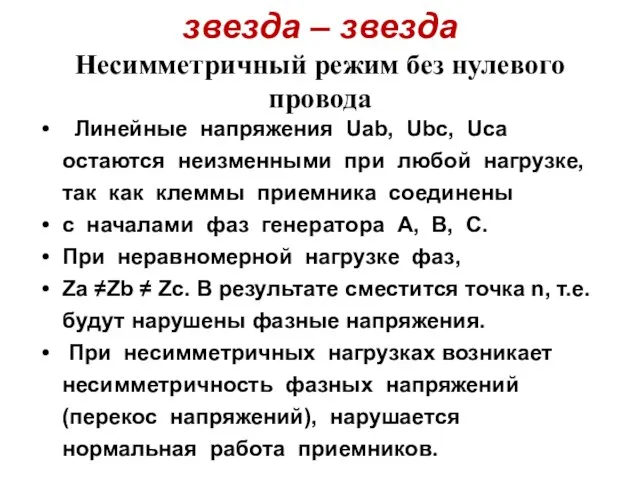 звезда – звезда

Несимметричный режим без нулевого провода

• Линейные напряжения Uab, Ubc, Uca остаются неизменными при любой нагрузке, так как клеммы приемника соединены
• с началами фаз генератора A, B, C.
• При неравномерной нагрузке фаз,
• Za ≠Zb ≠ Zc. В результате сместится точка n, т.е. будут нарушены фазные напряжения.
• При несимметричных нагрузках возникает несимметричность фазных напряжений (перекос напряжений), нарушается нормальная работа приемников.